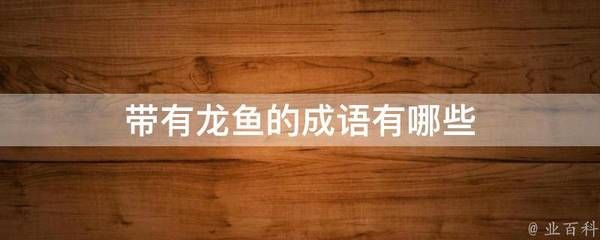 带有龙鱼的成语有哪些

@ 业百科